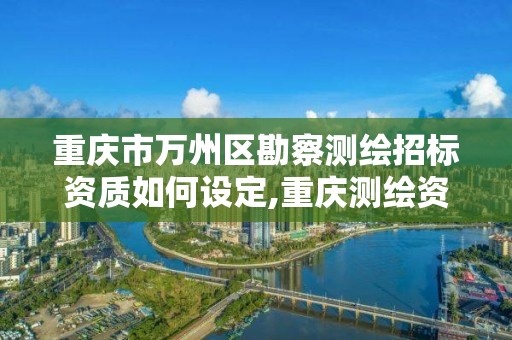 重庆市万州区勘察测绘招标资质如何设定,重庆测绘资